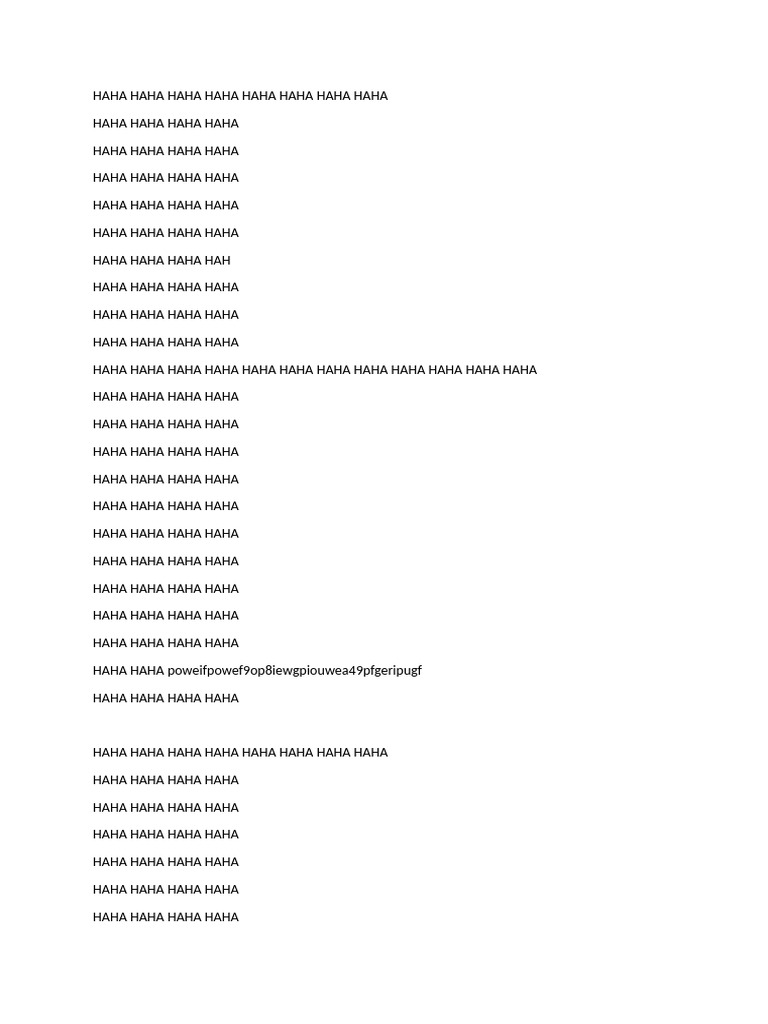 HAHA HAHA HAHA HAHA HAHA HAHA HAHA HAHA

HAHA HAHA HAHA HAHA

HAHA HAHA HAHA HAHA

HAHA HAHA HAHA HAHA

HAHA HAHA HAHA HAHA

HAHA HAHA HAHA HAHA

HAHA HAHA HAHA HAH

HAHA HAHA HAHA HAHA

HAHA HAHA HAHA HAHA

HAHA HAHA HAHA HAHA

HAHA HAHA HAHA HAHA HAHA HAHA HAHA HAHA HAHA HAHA HAHA HAHA

HAHA HAHA HAHA HAHA

HAHA HAHA HAHA HAHA

HAHA HAHA HAHA HAHA

HAHA HAHA HAHA HAHA

HAHA HAHA HAHA HAHA

HAHA HAHA HAHA HAHA

HAHA HAHA HAHA HAHA

HAHA HAHA HAHA HAHA

HAHA HAHA HAHA HAHA

HAHA HAHA HAHA HAHA

HAHA HAHA poweifpowef9op8iewgpiouwea49pfgeripugf

HAHA HAHA HAHA HAHA

HAHA HAHA HAHA HAHA HAHA HAHA HAHA HAHA

HAHA HAHA HAHA HAHA

HAHA HAHA HAHA HAHA

HAHA HAHA HAHA HAHA

HAHA HAHA HAHA HAHA

HAHA HAHA HAHA HAHA

HAHA HAHA HAHA HAHA